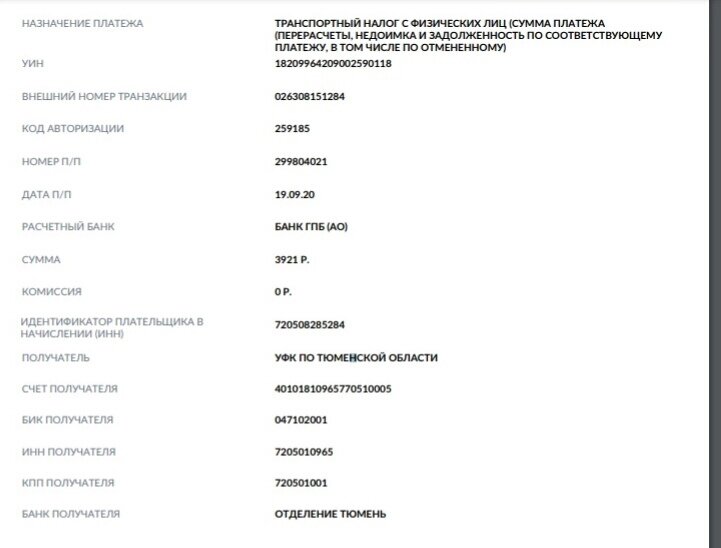 | | |
|---|---|
| НАЗНАЧЕНИЕ ПЛАТЕЖА | ТРАНСПОРТНЫЙ НАЛОГ С ФИЗИЧЕСКИХ ЛИЦ (СУММА ПЛАТЕЖА (ПЕРЕРАСЧЕТЫ, НЕДОИМКА И ЗАДОЛЖЕННОСТЬ ПО СООТВЕТСТВУЮЩЕМУ ПЛАТЕЖУ, В ТОМ ЧИСЛЕ ПО ОТМЕНЕННОМУ) |
| УИН | 18209964209002590118 |
| ВНЕШНИЙ НОМЕР ТРАНЗАКЦИИ | 026308151284 |
| КОД АВТОРИЗАЦИИ | 259185 |
| НОМЕР П/П | 299804021 |
| ДАТА П/П | 19.09.20 |
| РАСЧЕТНЫЙ БАНК | БАНК ГПБ (АО) |
| СУММА | 3921 Р. |
| КОМИССИЯ | 0 Р. |
| ИДЕНТИФИКАТОР ПЛАТЕЛЬЩИКА В НАЧИСЛЕНИИ (ИНН) | 720508285284 |
| ПОЛУЧАТЕЛЬ | УФК ПО ТЮМЕНСКОЙ ОБЛАСТИ |
| СЧЕТ ПОЛУЧАТЕЛЯ | 40101810965770510005 |
| БИК ПОЛУЧАТЕЛЯ | 047102001 |
| ИНН ПОЛУЧАТЕЛЯ | 7205010965 |
| КПП ПОЛУЧАТЕЛЯ | 720501001 |
| БАНК ПОЛУЧАТЕЛЯ | ОТДЕЛЕНИЕ ТЮМЕНЬ |